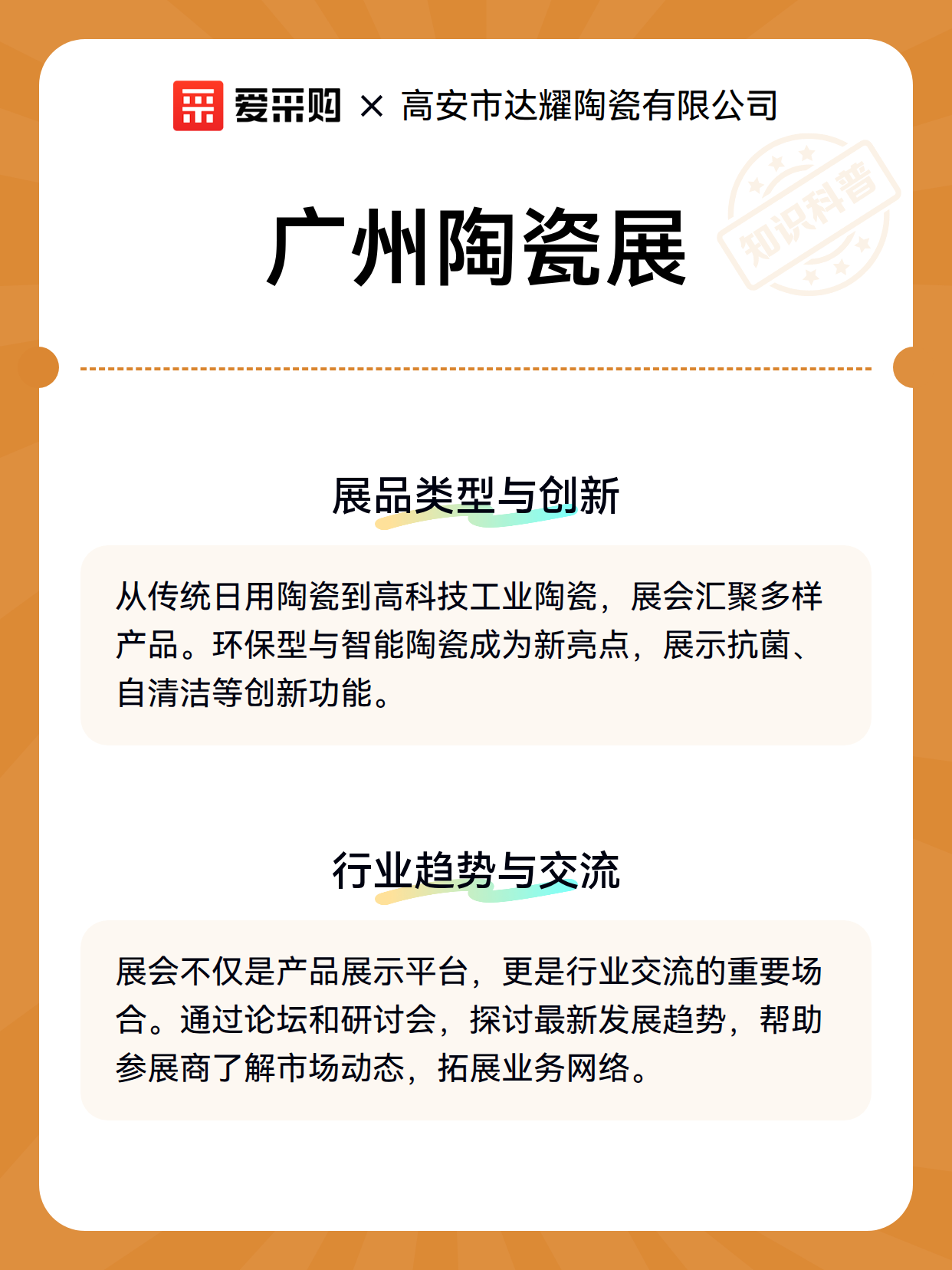 爱采购 × 高安市达耀陶瓷有限公司

知识科普

广州陶瓷展

展品类型与创新

从传统日用陶瓷到高科技工业陶瓷，展会汇聚多样产品。环保型与智能陶瓷成为新亮点，展示抗菌、自清洁等创新功能。

行业趋势与交流

展会不仅是产品展示平台，更是行业交流的重要场合。通过论坛和研讨会，探讨最新发展趋势，帮助参展商了解市场动态，拓展业务网络。